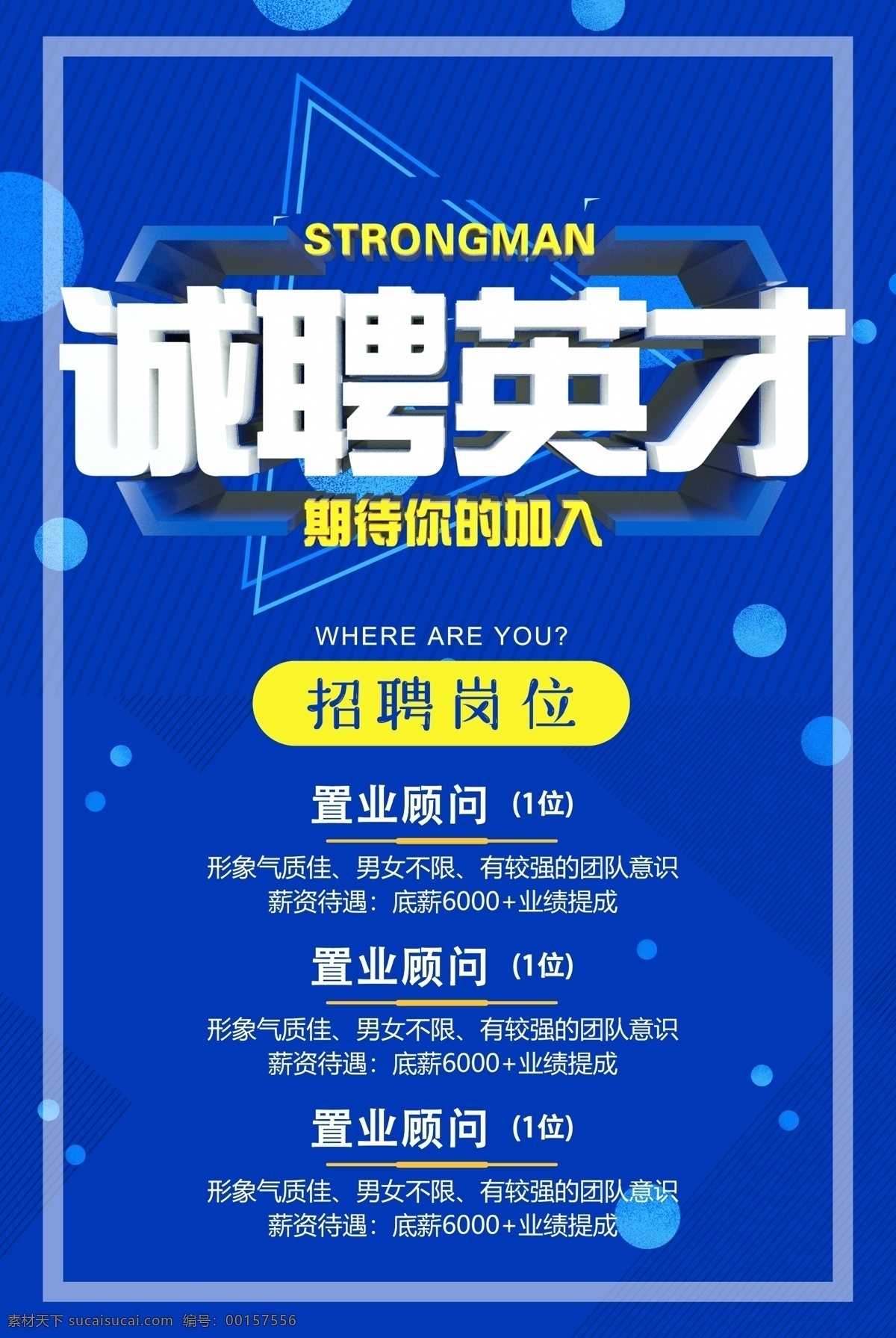 STRONGMAN

诚聘英才

期待你的加入

WHERE ARE YOU?

招聘岗位

置业顾问 (1位)

形象气质佳、男女不限、有较强的团队意识
薪资待遇：底薪6000+业绩提成

置业顾问 (1位)

形象气质佳、男女不限、有较强的团队意识
薪资待遇：底薪6000+业绩提成

置业顾问 (1位)

形象气质佳、男女不限、有较强的团队意识
薪资待遇：底薪6000+业绩提成

素材天下 sucaisucai.com 编号：00157556